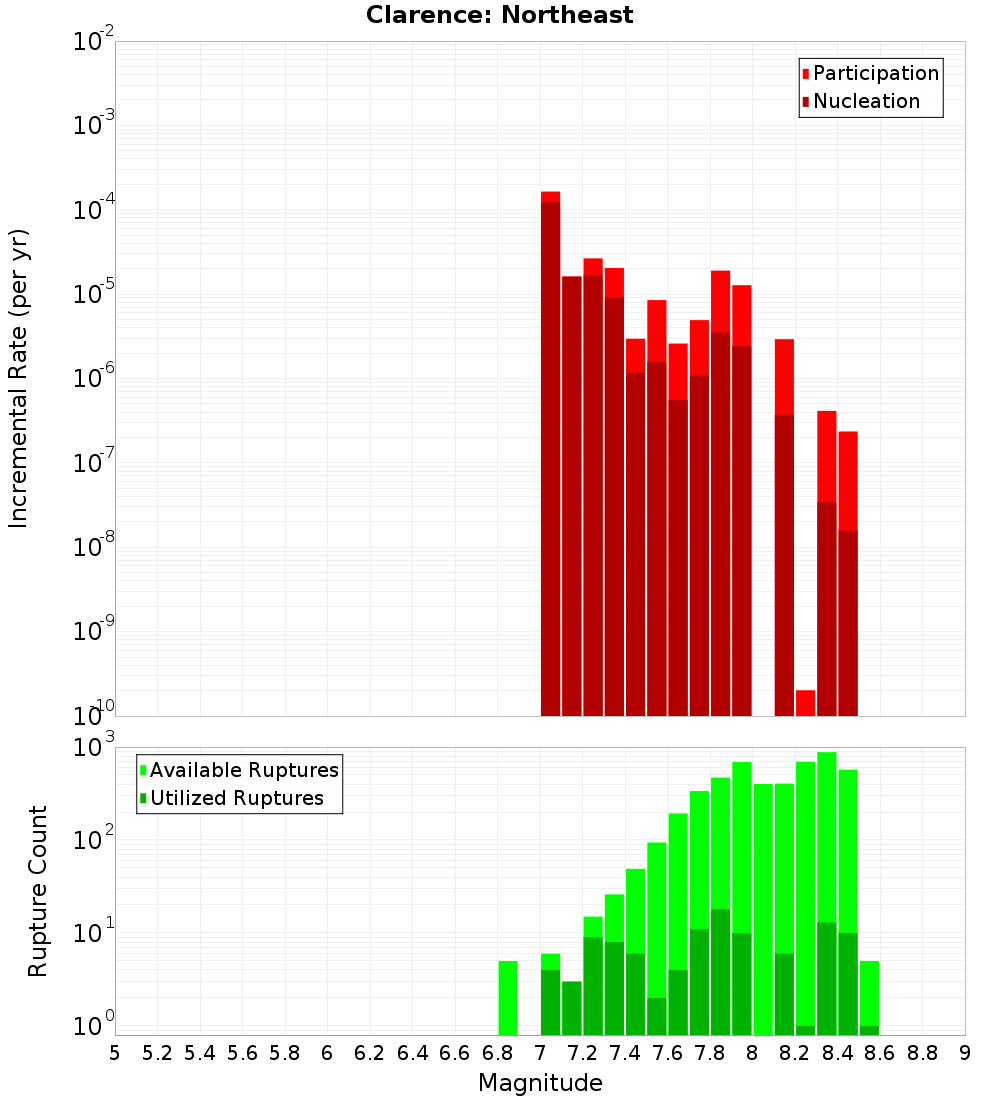 Clarence: Northeast

Participation
Nucleation

Incremental Rate (per yr)

$10^{-2}$
$10^{-3}$
$10^{-4}$
$10^{-5}$
$10^{-6}$
$10^{-7}$
$10^{-8}$
$10^{-9}$
$10^{-10}$

Available Ruptures
Utilized Ruptures

Rupture Count

$10^{3}$
$10^{2}$
$10^{1}$
$10^{0}$

5 5.2 5.4 5.6 5.8 6 6.2 6.4 6.6 6.8 7 7.2 7.4 7.6 7.8 8 8.2 8.4 8.6 8.8 9

Magnitude